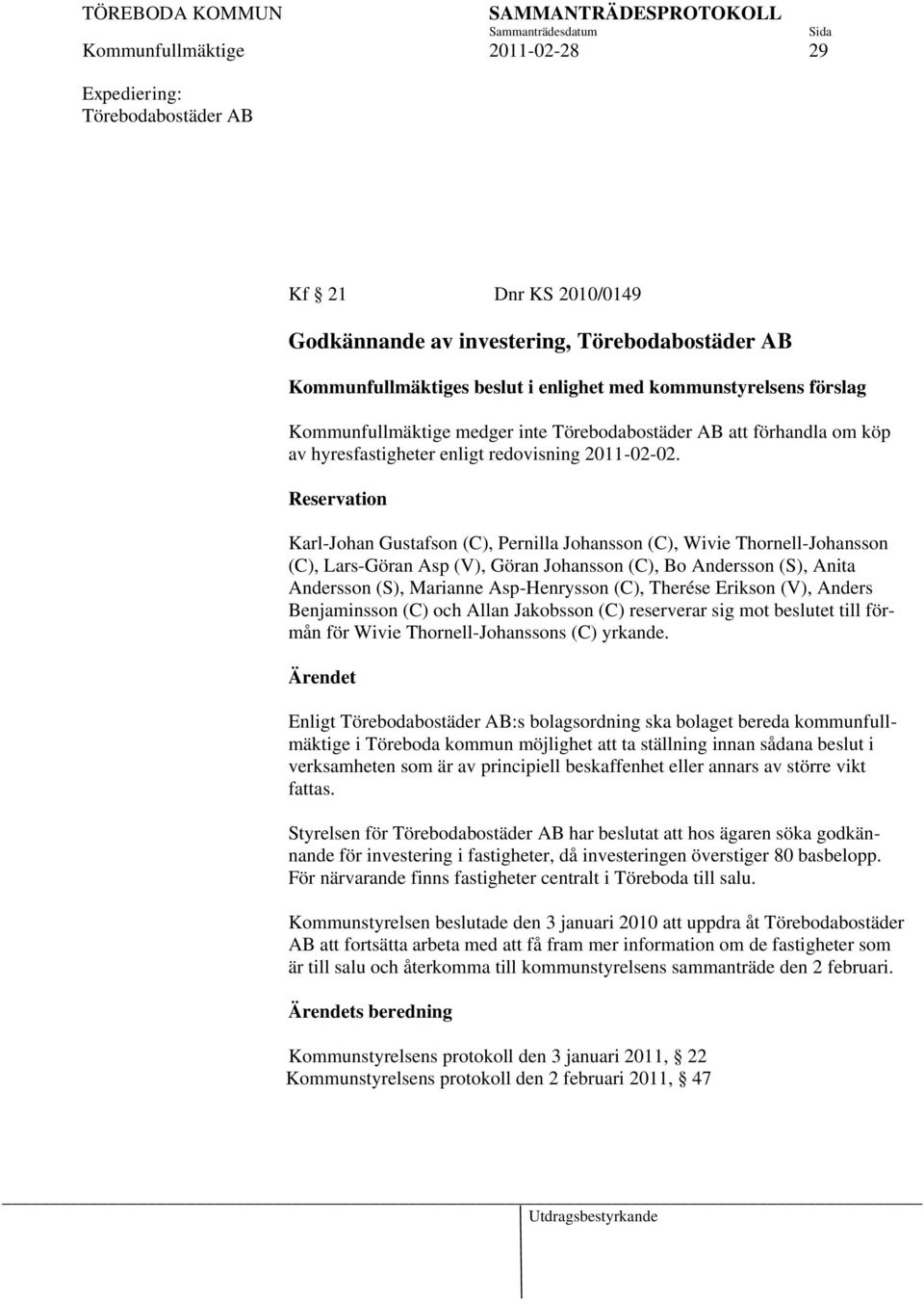 TÖREBODA KOMMUN SAMMANTRÄDESPROTOKOLL
Sammanträdesdatum Sida
Kommunfullmäktige 2011-02-28 29

Expediering:
Törebodabostäder AB

Kf § 21 Dnr KS 2010/0149

Godkännande av investering, Törebodabostäder AB

Kommunfullmäktiges beslut i enlighet med kommunstyrelsens förslag

Kommunfullmäktige medger inte Törebodabostäder AB att förhandla om köp av hyresfastigheter enligt redovisning 2011-02-02.

Reservation

Karl-Johan Gustafson (C), Pernilla Johansson (C), Wivie Thornell-Johansson (C), Lars-Göran Asp (V), Göran Johansson (C), Bo Andersson (S), Anita Andersson (S), Marianne Asp-Henrysson (C), Therése Erikson (V), Anders Benjaminsson (C) och Allan Jakobsson (C) reserverar sig mot beslutet till förmån för Wivie Thornell-Johanssons (C) yrkande.

Ärendet

Enligt Törebodabostäder AB:s bolagsordning ska bolaget bereda kommunfullmäktige i Töreboda kommun möjlighet att ta ställning innan sådana beslut i verksamheten som är av principiell beskaffenhet eller annars av större vikt fattas.

Styrelsen för Törebodabostäder AB har beslutat att hos ägaren söka godkännande för investering i fastigheter, då investeringen överstiger 80 basbelopp. För närvarande finns fastigheter centralt i Töreboda till salu.

Kommunstyrelsen beslutade den 3 januari 2010 att uppdra åt Törebodabostäder AB att fortsätta arbeta med att få fram mer information om de fastigheter som är till salu och återkomma till kommunstyrelsens sammanträde den 2 februari.

Ärendets beredning

Kommunstyrelsens protokoll den 3 januari 2011, § 22
Kommunstyrelsens protokoll den 2 februari 2011, § 47

Utdragsbestyrkande